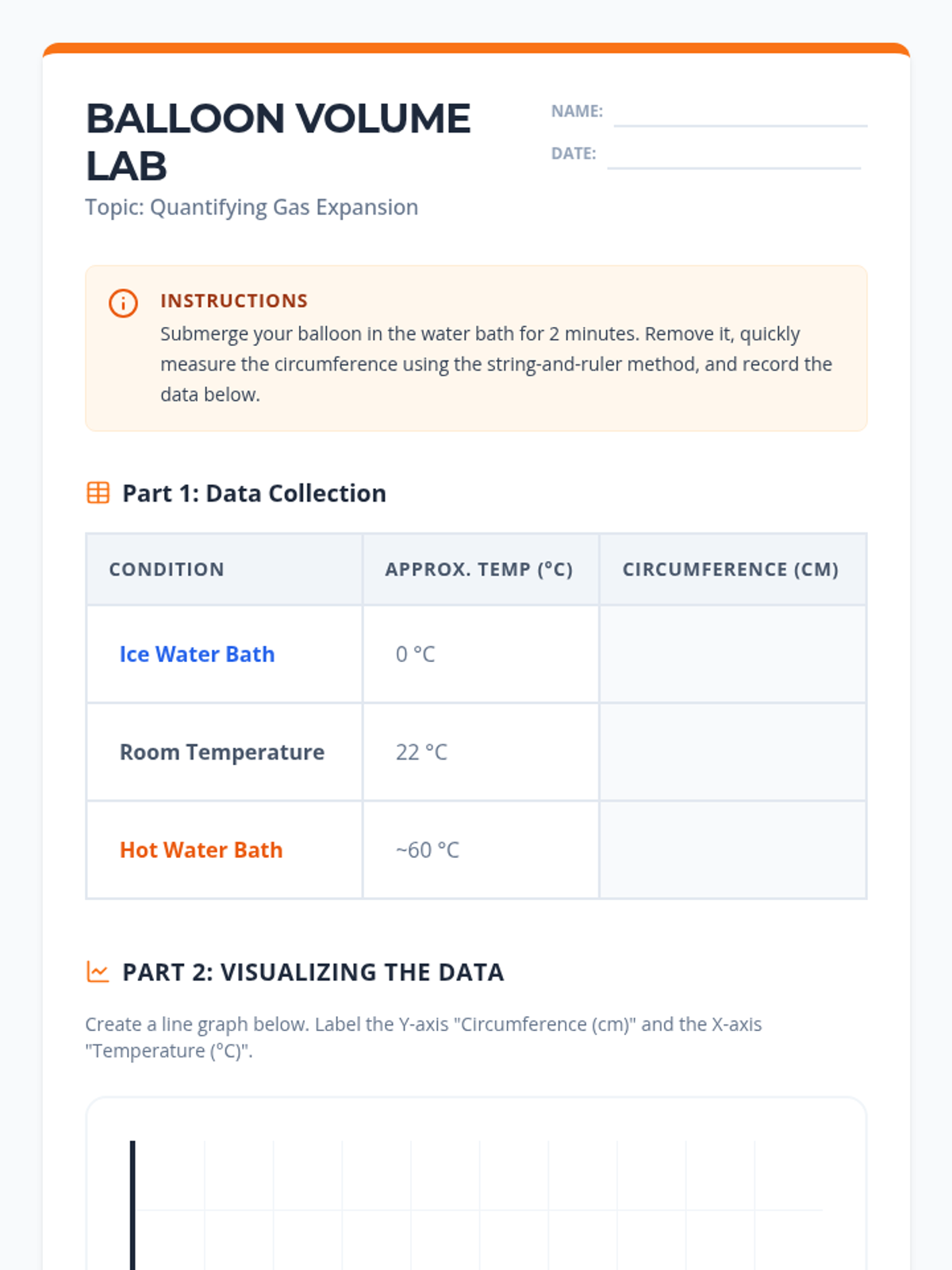 BALLOON VOLUME LAB

Topic: Quantifying Gas Expansion

NAME: ____

DATE: ____

INSTRUCTIONS

Submerge your balloon in the water bath for 2 minutes. Remove it, quickly measure the circumference using the string-and-ruler method, and record the data below.

Part 1: Data Collection

| CONDITION | APPROX. TEMP (°C) | CIRCUMFERENCE (CM) |
|---|---|---|
| Ice Water Bath | 0 °C | |
| Room Temperature | 22 °C | |
| Hot Water Bath | ~60 °C | |

PART 2: VISUALIZING THE DATA

Create a line graph below. Label the Y-axis "Circumference (cm)" and the X-axis "Temperature (°C)".